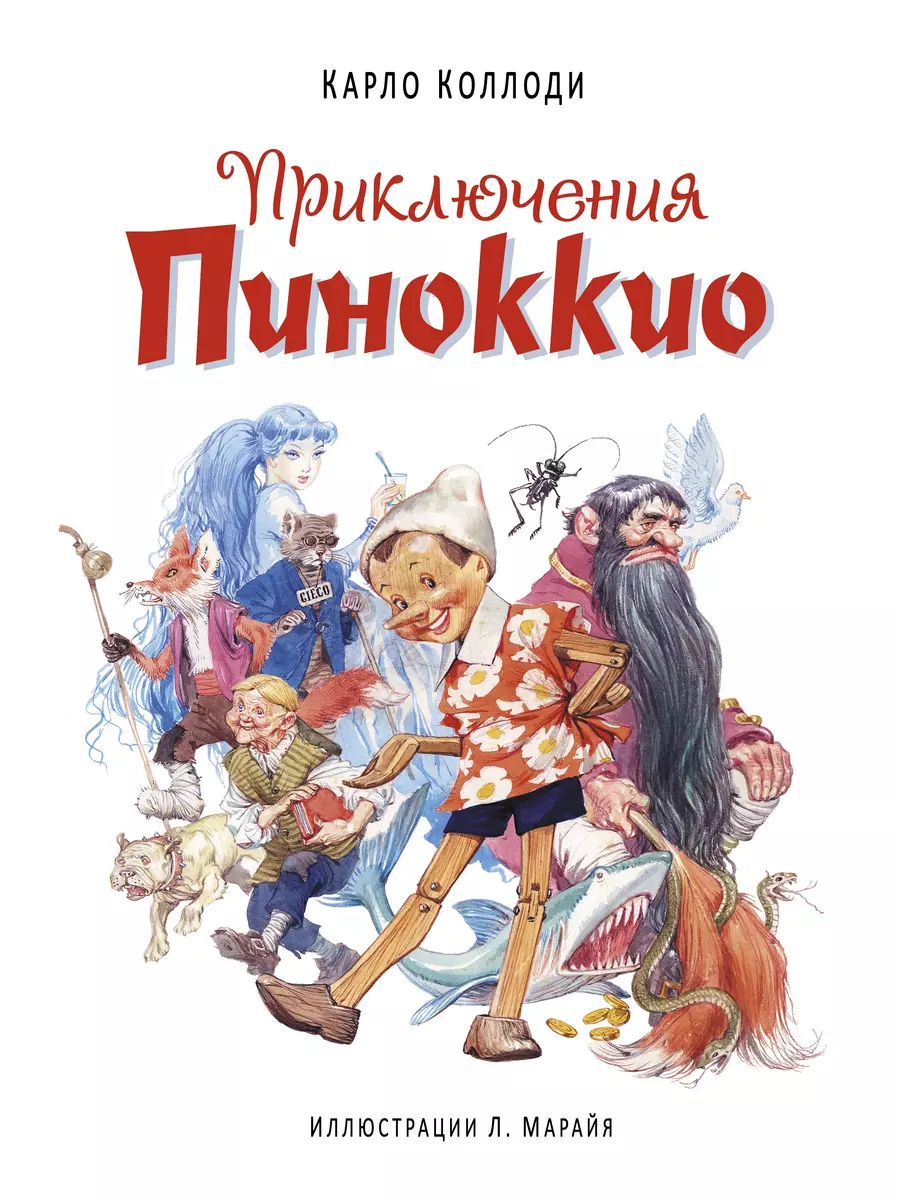 КАРЛО КОЛЛОДИ

Приключения
Пиноккио

CIECO

ИЛЛЮСТРАЦИИ Л. МАРАЙЯ